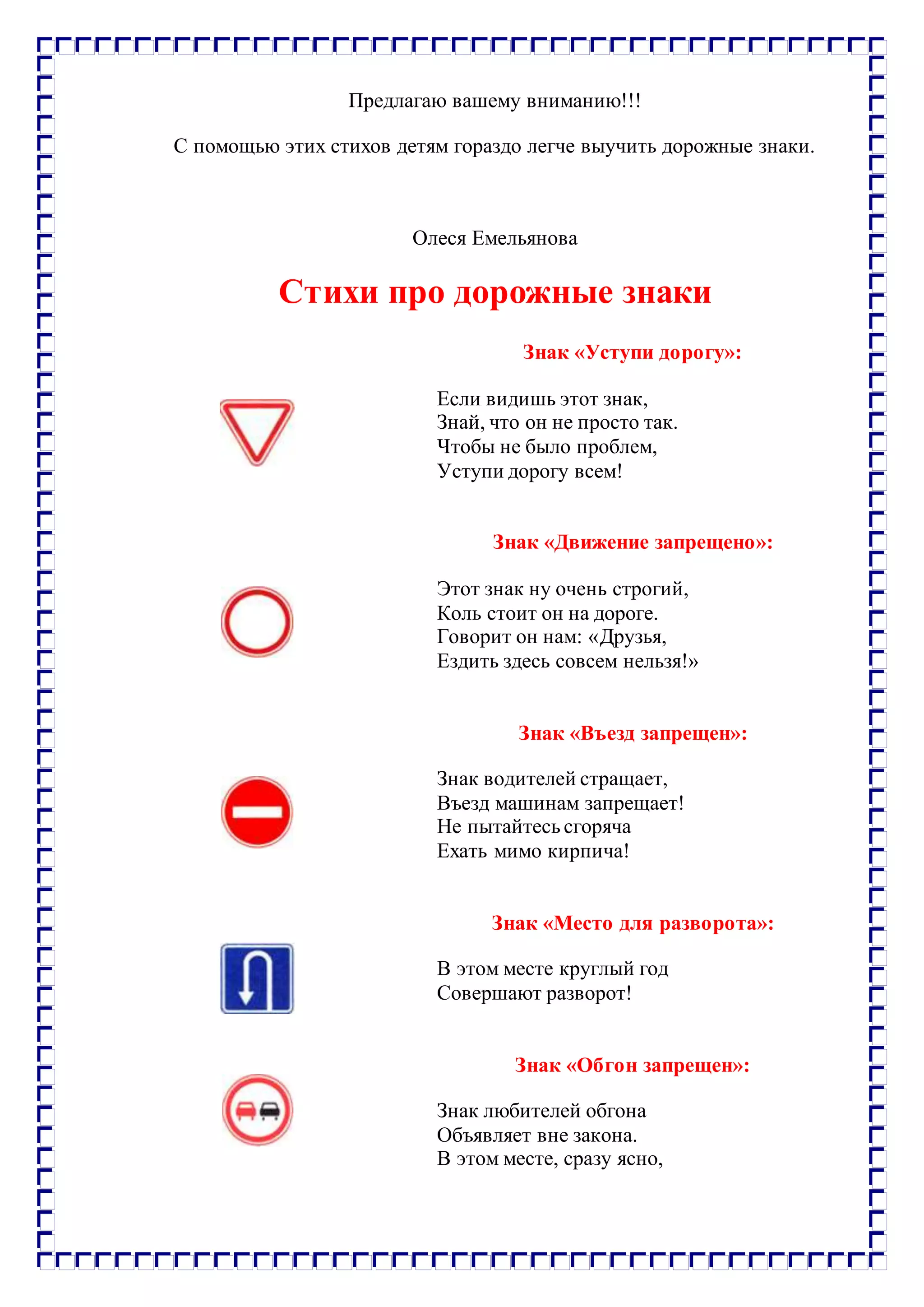 Предлагаю вашему вниманию!!!

С помощью этих стихов детям гораздо легче выучить дорожные знаки.

Олеся Емельянова

Стихи про дорожные знаки

Знак «Уступи дорогу»:

Если видишь этот знак,
Знай, что он не просто так.
Чтобы не было проблем,
Уступи дорогу всем!

Знак «Движение запрещено»:

Этот знак ну очень строгий,
Коль стоит он на дороге.
Говорит он нам: «Друзья,
Ездить здесь совсем нельзя!»

Знак «Въезд запрещен»:

Знак водителей стращает,
Въезд машинам запрещает!
Не пытайтесь сгоряча
Ехать мимо кирпича!

Знак «Место для разворота»:

В этом месте круглый год
Совершают разворот!

Знак «Обгон запрещен»:

Знак любителей обгона
Объявляет вне закона.
В этом месте, сразу ясно,